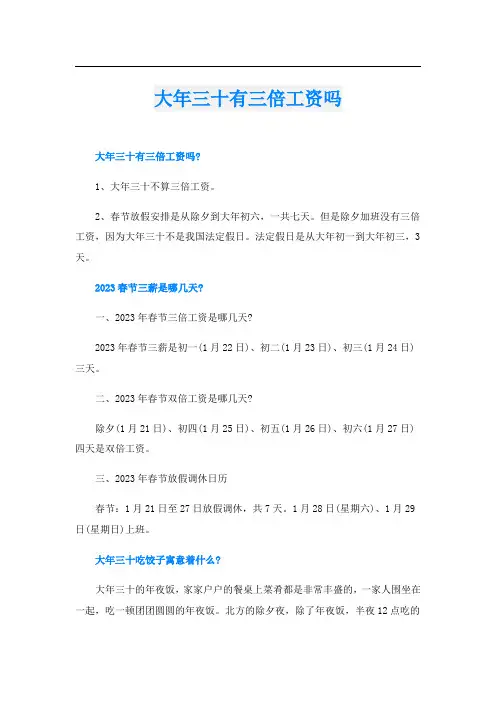 大年三十有三倍工资吗

大年三十有三倍工资吗?

1、大年三十不算三倍工资。

2、春节放假安排是从除夕到大年初六，一共七天。但是除夕加班没有三倍工资，因为大年三十不是我国法定假日。法定假日是从大年初一到大年初三，3天。

2023春节三薪是哪几天?

一、2023年春节三倍工资是哪几天?

2023年春节三薪是初一(1月22日)、初二(1月23日)、初三(1月24日)三天。

二、2023年春节双倍工资是哪几天?

除夕(1月21日)、初四(1月25日)、初五(1月26日)、初六(1月27日)四天是双倍工资。

三、2023年春节放假调休日历

春节：1月21日至27日放假调休，共7天。1月28日(星期六)、1月29日(星期日)上班。

大年三十吃饺子寓意着什么?

大年三十的年夜饭，家家户户的餐桌上菜肴都是非常丰盛的，一家人围坐在一起，吃一顿团团圆圆的年夜饭。北方的除夕夜，除了年夜饭，半夜12点吃的